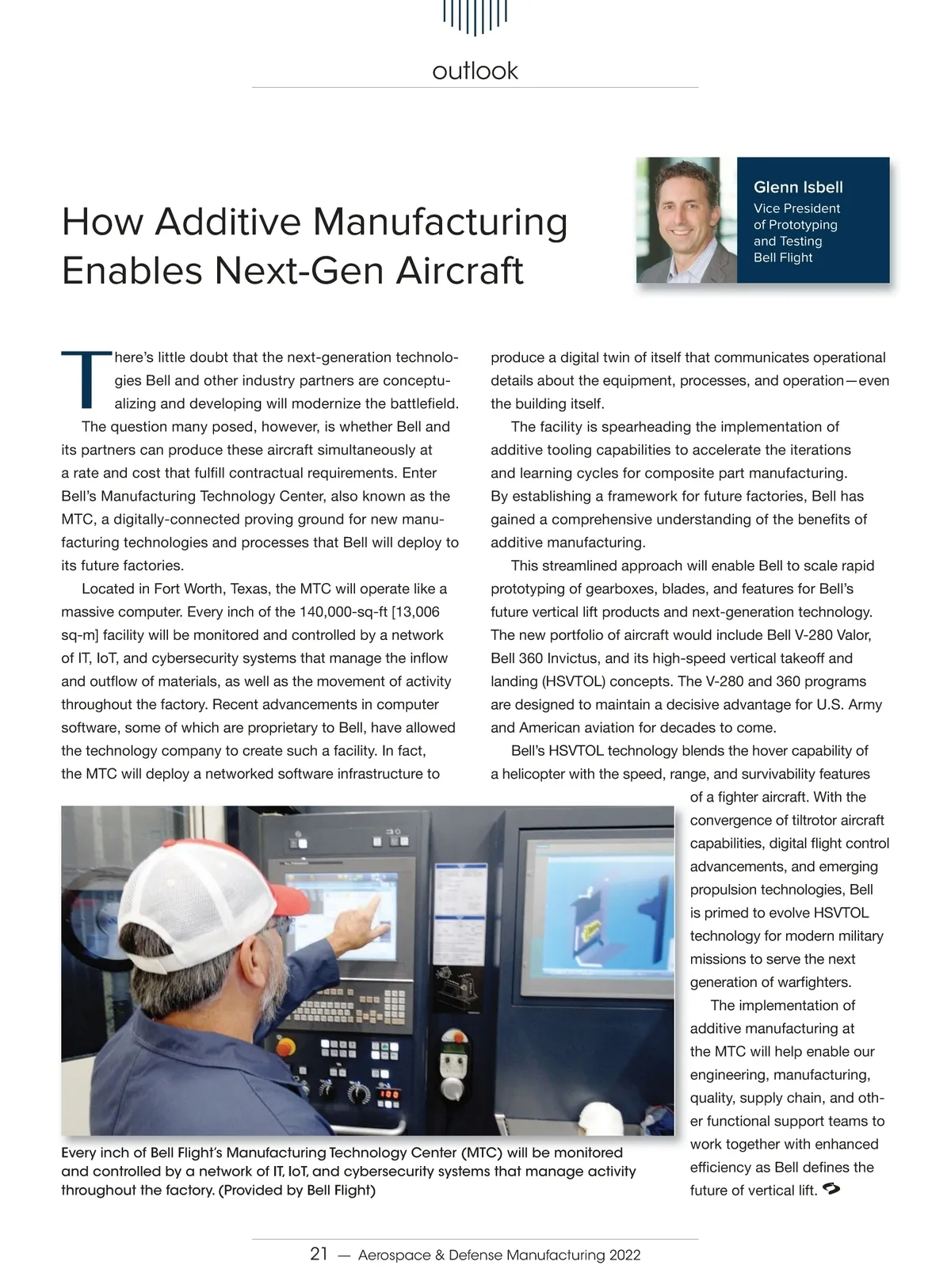 outlook

How Additive Manufacturing Enables Next-Gen Aircraft

Glenn Isbell
Vice President of Prototyping and Testing
Bell Flight

There's little doubt that the next-generation technologies Bell and other industry partners are conceptualizing and developing will modernize the battlefield.

The question many posed, however, is whether Bell and its partners can produce these aircraft simultaneously at a rate and cost that fulfill contractual requirements. Enter Bell's Manufacturing Technology Center, also known as the MTC, a digitally-connected proving ground for new manufacturing technologies and processes that Bell will deploy to its future factories.

Located in Fort Worth, Texas, the MTC will operate like a massive computer. Every inch of the 140,000-sq-ft [13,006 sq-m] facility will be monitored and controlled by a network of IT, IoT, and cybersecurity systems that manage the inflow and outflow of materials, as well as the movement of activity throughout the factory. Recent advancements in computer software, some of which are proprietary to Bell, have allowed the technology company to create such a facility. In fact, the MTC will deploy a networked software infrastructure to produce a digital twin of itself that communicates operational details about the equipment, processes, and operation—even the building itself.

The facility is spearheading the implementation of additive tooling capabilities to accelerate the iterations and learning cycles for composite part manufacturing. By establishing a framework for future factories, Bell has gained a comprehensive understanding of the benefits of additive manufacturing.

This streamlined approach will enable Bell to scale rapid prototyping of gearboxes, blades, and features for Bell's future vertical lift products and next-generation technology. The new portfolio of aircraft would include Bell V-280 Valor, Bell 360 Invictus, and its high-speed vertical takeoff and landing (HSVTOL) concepts. The V-280 and 360 programs are designed to maintain a decisive advantage for U.S. Army and American aviation for decades to come.

Bell's HSVTOL technology blends the hover capability of a helicopter with the speed, range, and survivability features of a fighter aircraft. With the convergence of tiltrotor aircraft capabilities, digital flight control advancements, and emerging propulsion technologies, Bell is primed to evolve HSVTOL technology for modern military missions to serve the next generation of warfighters.

The implementation of additive manufacturing at the MTC will help enable our engineering, manufacturing, quality, supply chain, and other functional support teams to work together with enhanced efficiency as Bell defines the future of vertical lift.

Every inch of Bell Flight's Manufacturing Technology Center (MTC) will be monitored and controlled by a network of IT, IoT, and cybersecurity systems that manage activity throughout the factory. (Provided by Bell Flight)

21 — Aerospace & Defense Manufacturing 2022